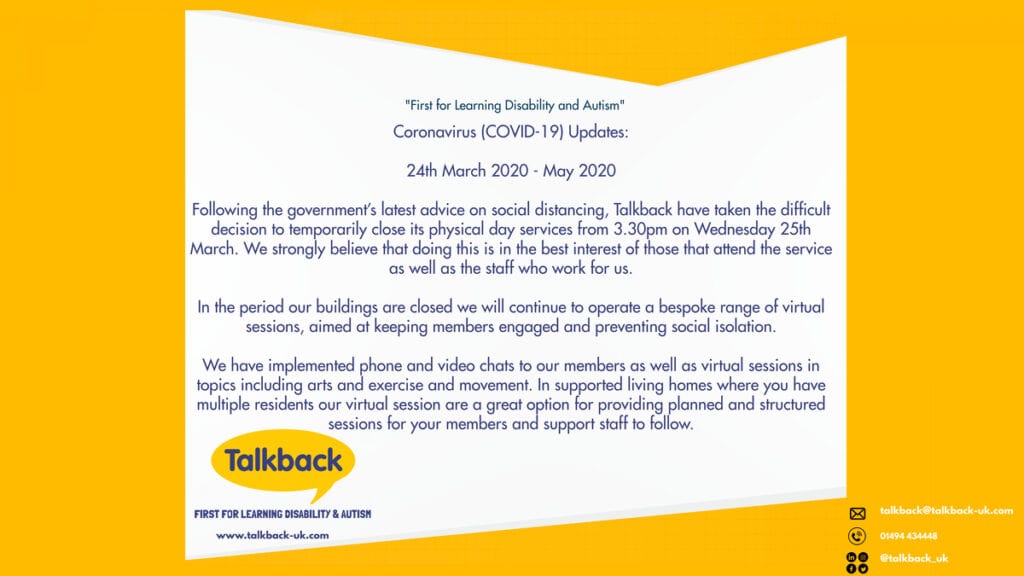 "First for Learning Disability and Autism"

Coronavirus (COVID-19) Updates:

24th March 2020 - May 2020

Following the government's latest advice on social distancing, Talkback have taken the difficult decision to temporarily close its physical day services from 3.30pm on Wednesday 25th March. We strongly believe that doing this is in the best interest of those that attend the service as well as the staff who work for us.

In the period our buildings are closed we will continue to operate a bespoke range of virtual sessions, aimed at keeping members engaged and preventing social isolation.

We have implemented phone and video chats to our members as well as virtual sessions in topics including arts and exercise and movement. In supported living homes where you have multiple residents our virtual session are a great option for providing planned and structured sessions for your members and support staff to follow.

Talkback

FIRST FOR LEARNING DISABILITY & AUTISM

www.talkback-uk.com

talkback@talkback-uk.com

01494 434448

@talkback_uk